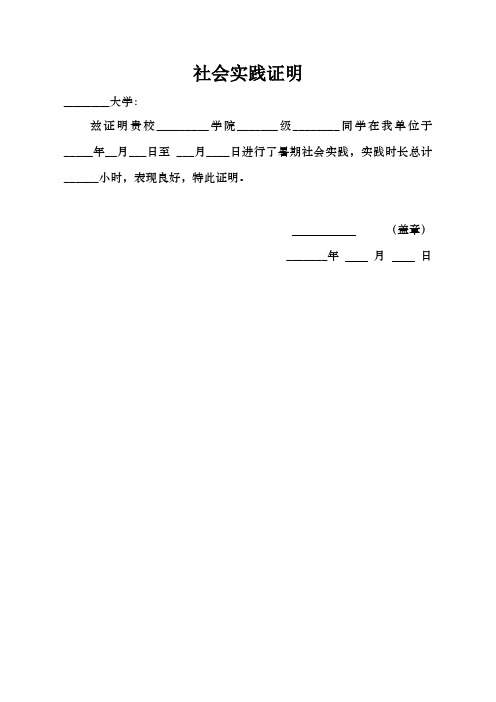 社会实践证明

________大学：

兹证明贵校_________学院_______级________同学在我单位于_____年__月___日至 ___月____日进行了暑期社会实践，实践时长总计______小时，表现良好，特此证明。

___________ （盖章）

_______年 ____ 月 ____ 日